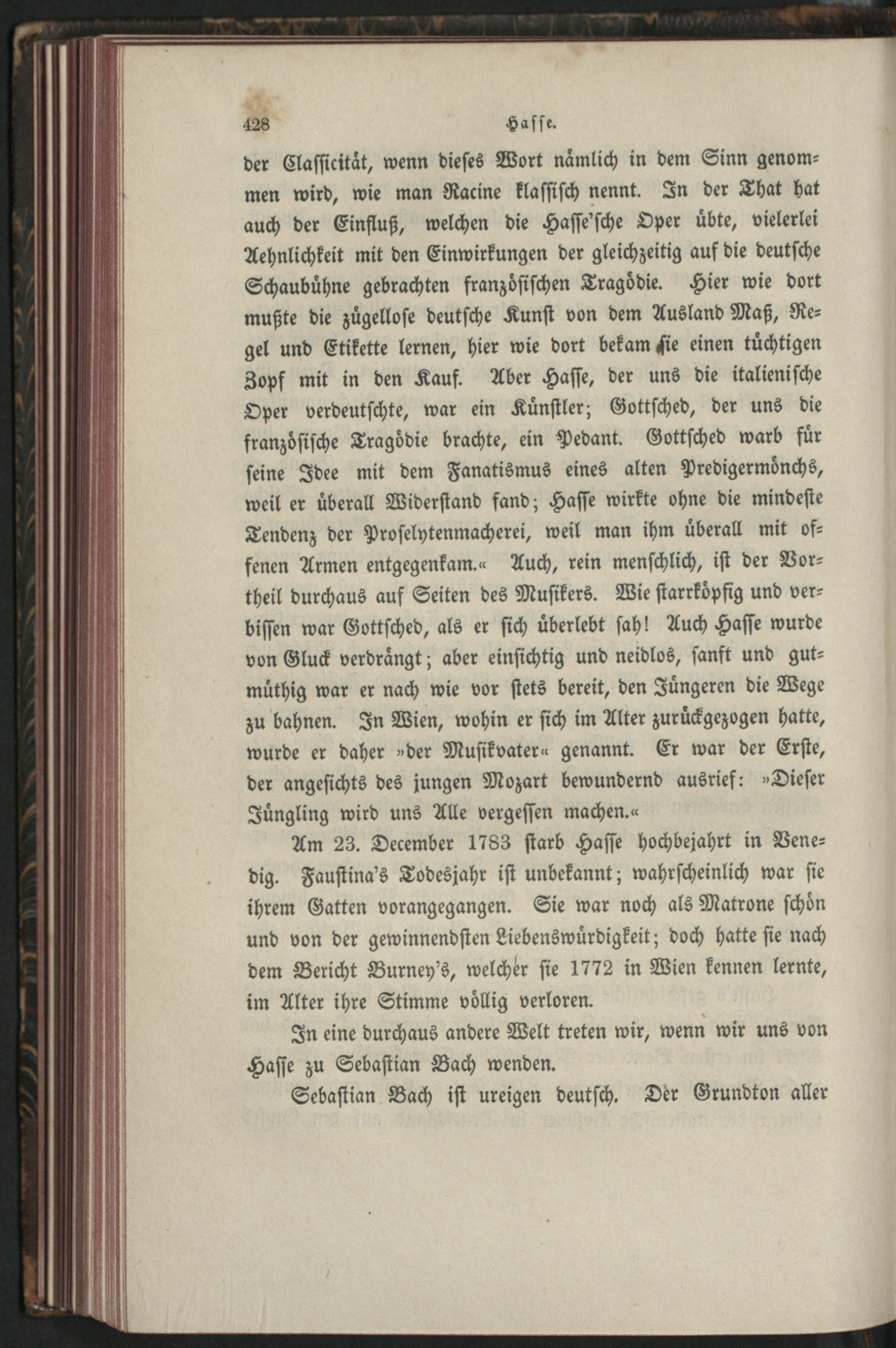 428 Hasse.

der Classicität, wenn dieses Wort nämlich in dem Sinn genommen wird, wie man Racine klassisch nennt. In der That hat auch der Einfluß, welchen die Hasse'sche Oper übte, vielerlei Aehnlichkeit mit den Einwirkungen der gleichzeitig auf die deutsche Schaubühne gebrachten französischen Tragödie. Hier wie dort mußte die zügellose deutsche Kunst von dem Ausland Maß, Regel und Etikette lernen, hier wie dort bekam sie einen tüchtigen Zopf mit in den Kauf. Aber Hasse, der uns die italienische Oper verdeutschte, war ein Künstler; Gottsched, der uns die französische Tragödie brachte, ein Pedant. Gottsched warb für seine Idee mit dem Fanatismus eines alten Predigermönchs, weil er überall Widerstand fand; Hasse wirkte ohne die mindeste Tendenz der Proselytenmacherei, weil man ihm überall mit offenen Armen entgegenkam.« Auch, rein menschlich, ist der Vortheil durchaus auf Seiten des Musikers. Wie starrköpfig und verbissen war Gottsched, als er sich überlebt sah! Auch Hasse wurde von Gluck verdrängt; aber einsichtig und neidlos, sanft und gutmüthig war er nach wie vor stets bereit, den Jüngeren die Wege zu bahnen. In Wien, wohin er sich im Alter zurückgezogen hatte, wurde er daher »der Musikvater« genannt. Er war der Erste, der angesichts des jungen Mozart bewundernd ausrief: »Dieser Jüngling wird uns Alle vergessen machen.«

Am 23. December 1783 starb Hasse hochbejahrt in Venedig. Faustina's Todesjahr ist unbekannt; wahrscheinlich war sie ihrem Gatten vorangegangen. Sie war noch als Matrone schön und von der gewinnendsten Liebenswürdigkeit; doch hatte sie nach dem Bericht Burney's, welcher sie 1772 in Wien kennen lernte, im Alter ihre Stimme völlig verloren.

In eine durchaus andere Welt treten wir, wenn wir uns von Hasse zu Sebastian Bach wenden.

Sebastian Bach ist ureigen deutsch. Der Grundton aller